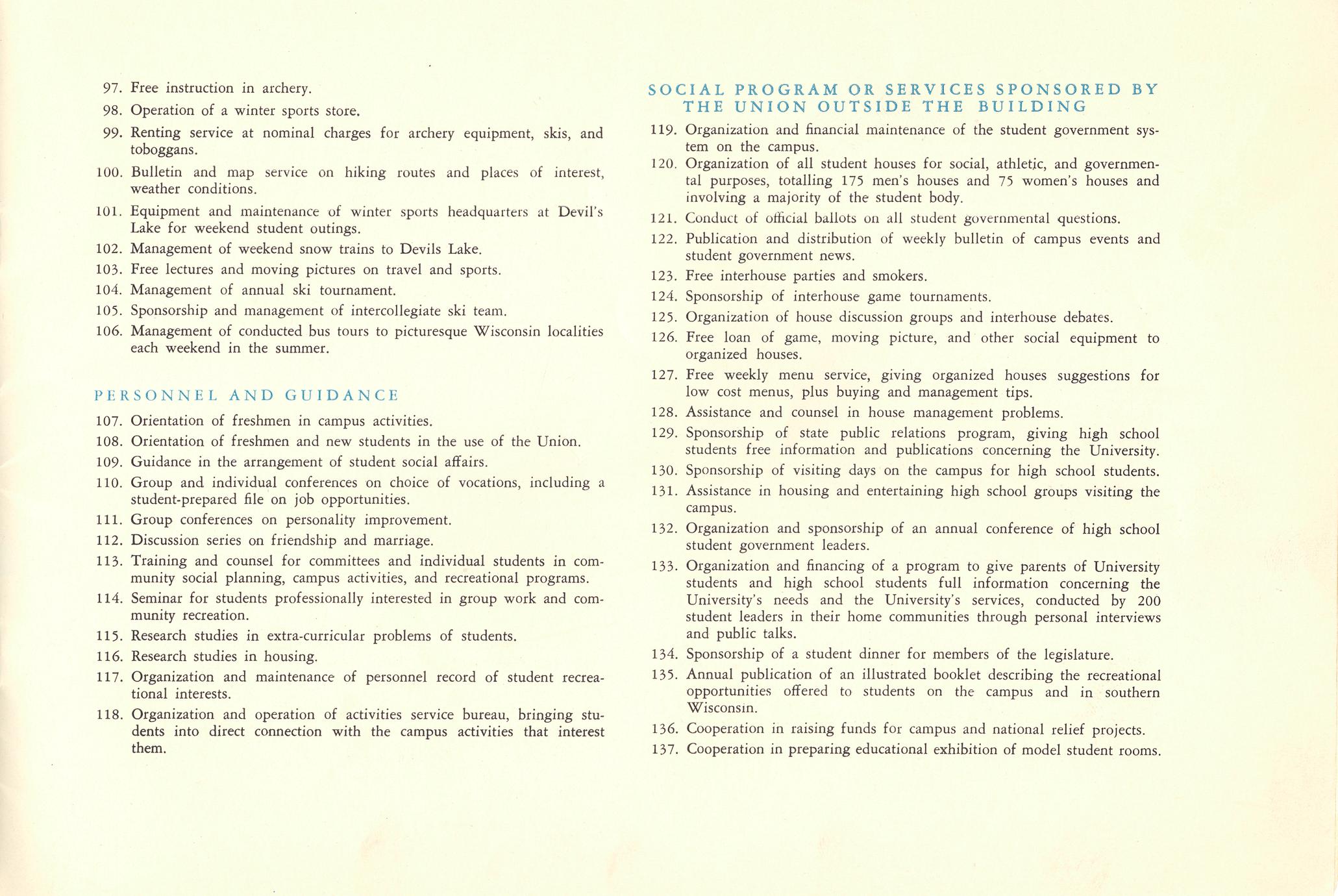 97. Free instruction in archery.

98. Operation of a winter sports store.

99. Renting service at nominal charges for archery equipment, skis, and toboggans.

100. Bulletin and map service on hiking routes and places of interest, weather conditions.

101. Equipment and maintenance of winter sports headquarters at Devil's Lake for weekend student outings.

102. Management of weekend snow trains to Devils Lake.

103. Free lectures and moving pictures on travel and sports.

104. Management of annual ski tournament.

105. Sponsorship and management of intercollegiate ski team.

106. Management of conducted bus tours to picturesque Wisconsin localities each weekend in the summer.

PERSONNEL AND GUIDANCE

107. Orientation of freshmen in campus activities.

108. Orientation of freshmen and new students in the use of the Union.

109. Guidance in the arrangement of student social affairs.

110. Group and individual conferences on choice of vocations, including a student-prepared file on job opportunities.

111. Group conferences on personality improvement.

112. Discussion series on friendship and marriage.

113. Training and counsel for committees and individual students in community social planning, campus activities, and recreational programs.

114. Seminar for students professionally interested in group work and community recreation.

115. Research studies in extra-curricular problems of students.

116. Research studies in housing.

117. Organization and maintenance of personnel record of student recreational interests.

118. Organization and operation of activities service bureau, bringing students into direct connection with the campus activities that interest them.

SOCIAL PROGRAM OR SERVICES SPONSORED BY THE UNION OUTSIDE THE BUILDING

119. Organization and financial maintenance of the student government system on the campus.

120. Organization of all student houses for social, athletic, and governmental purposes, totalling 175 men's houses and 75 women's houses and involving a majority of the student body.

121. Conduct of official ballots on all student governmental questions.

122. Publication and distribution of weekly bulletin of campus events and student government news.

123. Free interhouse parties and smokers.

124. Sponsorship of interhouse game tournaments.

125. Organization of house discussion groups and interhouse debates.

126. Free loan of game, moving picture, and other social equipment to organized houses.

127. Free weekly menu service, giving organized houses suggestions for low cost menus, plus buying and management tips.

128. Assistance and counsel in house management problems.

129. Sponsorship of state public relations program, giving high school students free information and publications concerning the University.

130. Sponsorship of visiting days on the campus for high school students.

131. Assistance in housing and entertaining high school groups visiting the campus.

132. Organization and sponsorship of an annual conference of high school student government leaders.

133. Organization and financing of a program to give parents of University students and high school students full information concerning the University's needs and the University's services, conducted by 200 student leaders in their home communities through personal interviews and public talks.

134. Sponsorship of a student dinner for members of the legislature.

135. Annual publication of an illustrated booklet describing the recreational opportunities offered to students on the campus and in southern Wisconsin.

136. Cooperation in raising funds for campus and national relief projects.

137. Cooperation in preparing educational exhibition of model student rooms.